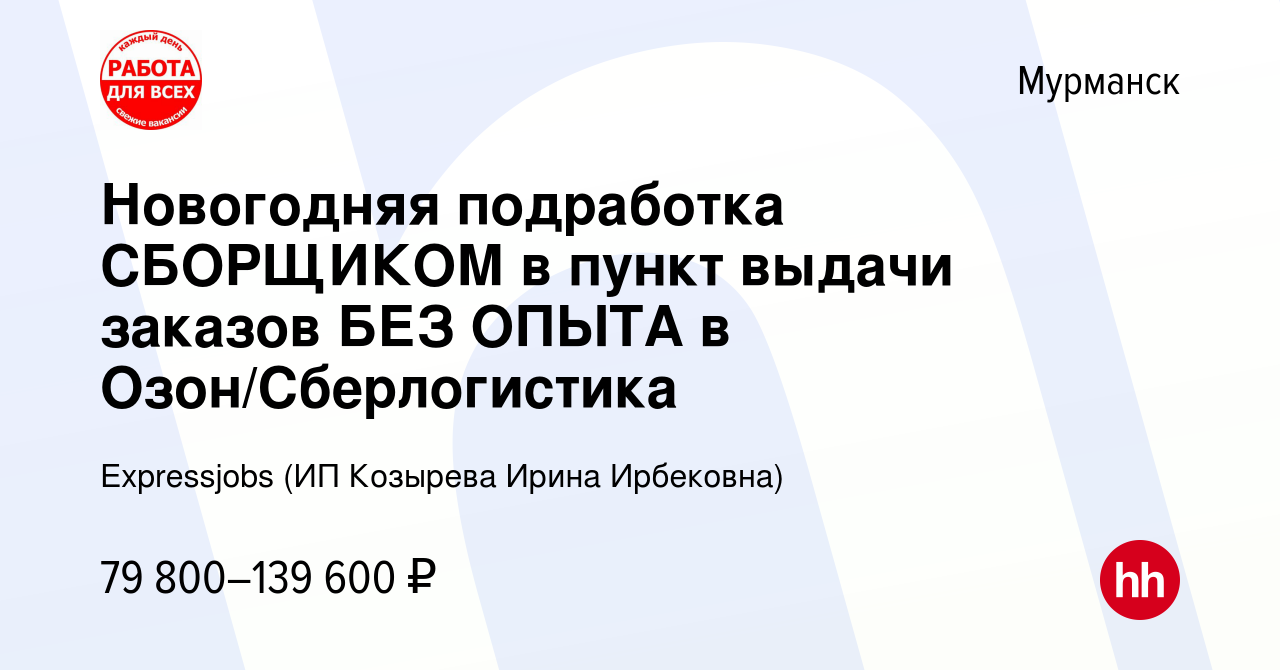 каждый день
РАБОТА
ДЛЯ ВСЕХ
свежие вакансии

Мурманск

Новогодняя подработка СБОРЩИКОМ в пункт выдачи заказов БЕЗ ОПЫТА в Озон/Сберлогистика

Expressjobs (ИП Козырева Ирина Ирбековна)

79 800–139 600 ₽

hh